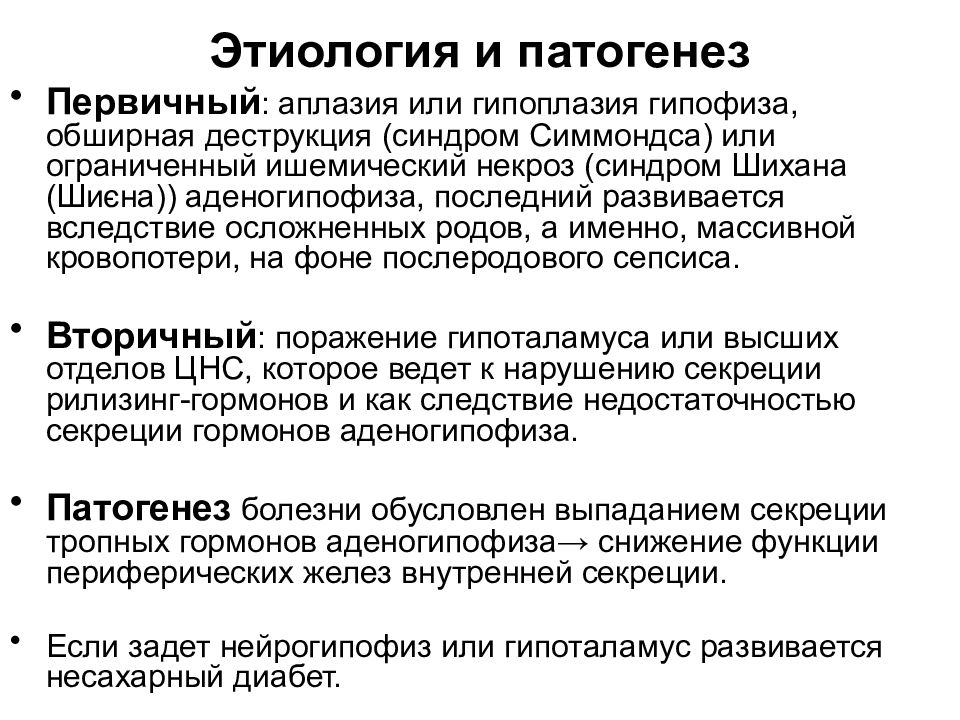 Этиология и патогенез

• Первичный: аплазия или гипоплазия гипофиза, обширная деструкция (синдром Симмондса) или ограниченный ишемический некроз (синдром Шихана (Шиєна)) аденогипофиза, последний развивается вследствие осложненных родов, а именно, массивной кровопотери, на фоне послеродового сепсиса.

• Вторичный: поражение гипоталамуса или высших отделов ЦНС, которое ведет к нарушению секреции рилизинг-гормонов и как следствие недостаточностью секреции гормонов аденогипофиза.

• Патогенез болезни обусловлен выпаданием секреции тропных гормонов аденогипофиза→ снижение функции периферических желез внутренней секреции.

• Если задет нейрогипофиз или гипоталамус развивается несахарный диабет.